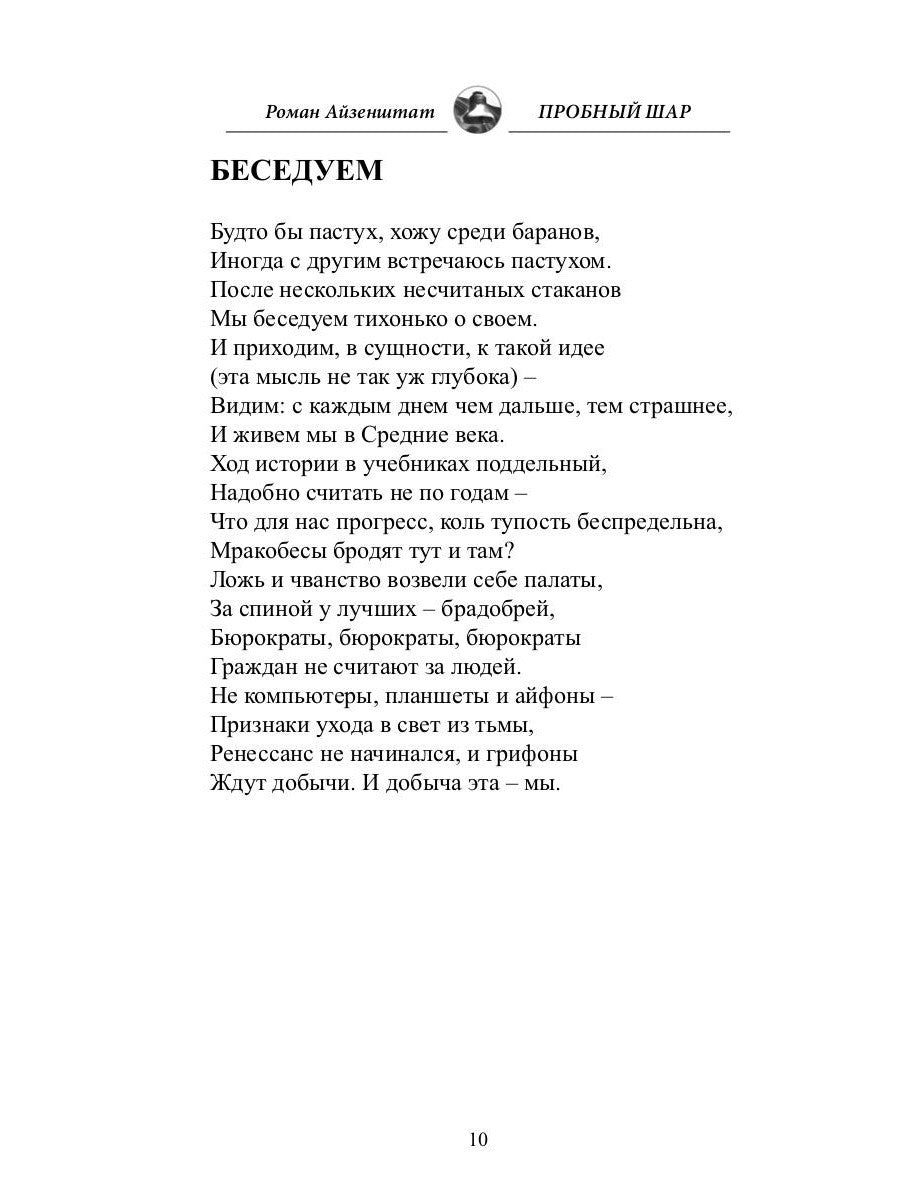 Роман Айзенштат ПРОБНЫЙ ШАР

БЕСЕДУЕМ

Будто бы пастух, хожу среди баранов,
Иногда с другим встречаюсь пастухом.
После нескольких несчитаных стаканов
Мы беседуем тихонько о своем.
И приходим, в сущности, к такой идее
(эта мысль не так уж глубока) –
Видим: с каждым днем чем дальше, тем страшнее,
И живем мы в Средние века.
Ход истории в учебниках поддельный,
Надобно считать не по годам –
Что для нас прогресс, коль тупость беспредельна,
Мракобесы бродят тут и там?
Ложь и чванство возвели себе палаты,
За спиной у лучших – брадобрей,
Бюрократы, бюрократы, бюрократы
Граждан не считают за людей.
Не компьютеры, планшеты и айфоны –
Признаки ухода в свет из тьмы,
Ренессанс не начинался, и грифоны
Ждут добычи. И добыча эта – мы.

10